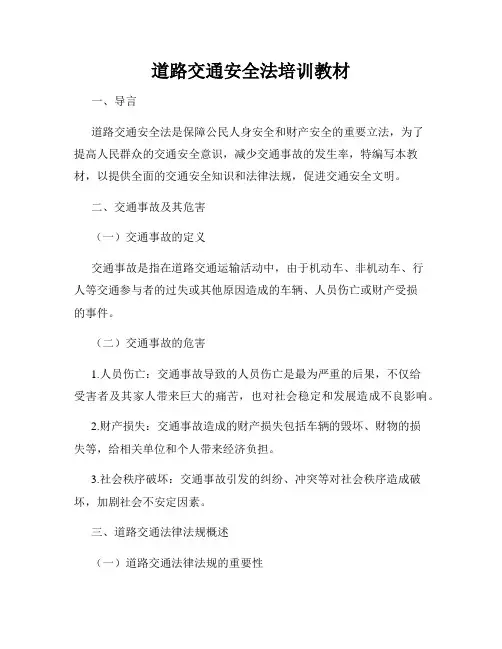 道路交通安全法培训教材

一、导言

道路交通安全法是保障公民人身安全和财产安全的重要立法，为了提高人民群众的交通安全意识，减少交通事故的发生率，特编写本教材，以提供全面的交通安全知识和法律法规，促进交通安全文明。

二、交通事故及其危害

（一）交通事故的定义

交通事故是指在道路交通运输活动中，由于机动车、非机动车、行人等交通参与者的过失或其他原因造成的车辆、人员伤亡或财产受损的事件。

（二）交通事故的危害

1.人员伤亡：交通事故导致的人员伤亡是最为严重的后果，不仅给受害者及其家人带来巨大的痛苦，也对社会稳定和发展造成不良影响。

2.财产损失：交通事故造成的财产损失包括车辆的毁坏、财物的损失等，给相关单位和个人带来经济负担。

3.社会秩序破坏：交通事故引发的纠纷、冲突等对社会秩序造成破坏，加剧社会不安定因素。

三、道路交通法律法规概述

（一）道路交通法律法规的重要性